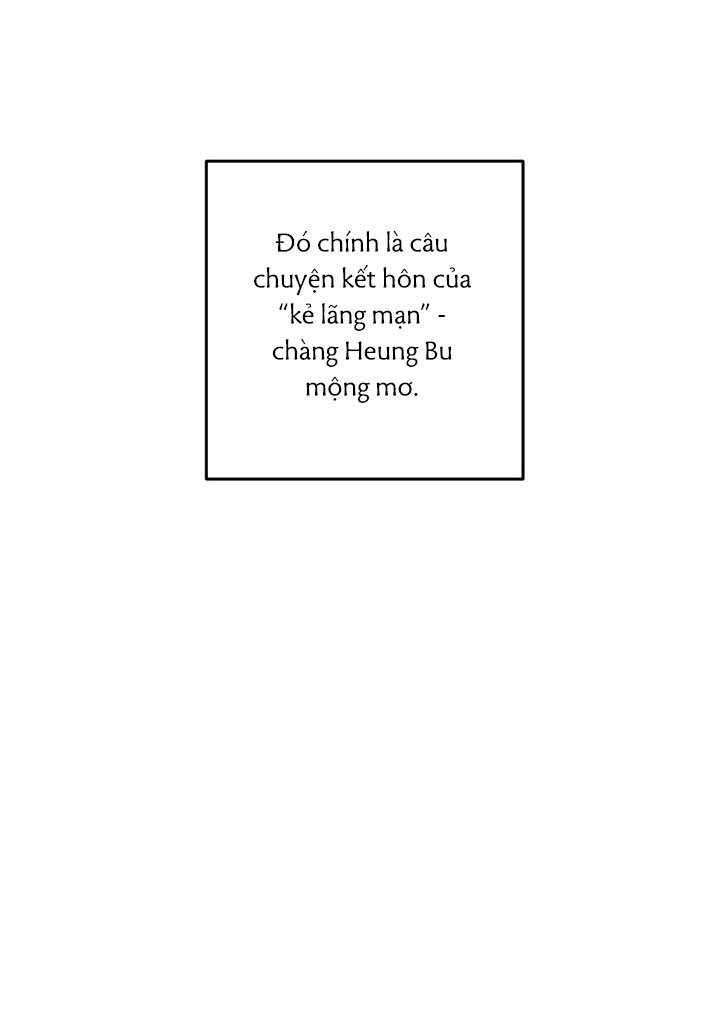 Đó chính là câu chuyện kết hôn của "kẻ lãng mạn" - chàng Heung Bu mộng mơ.